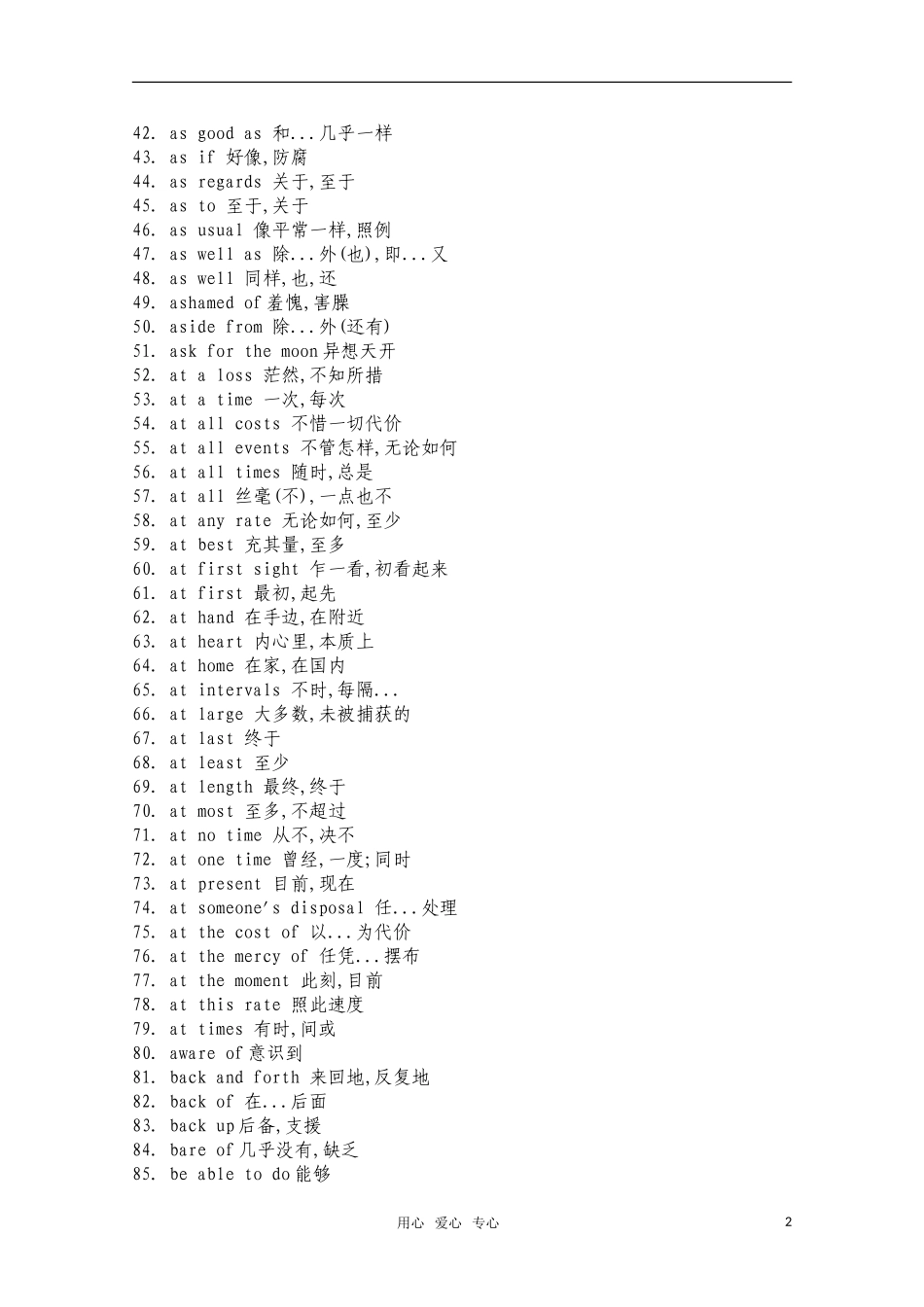 42. as good as 和...几乎一样
43. as if 好像,防腐
44. as regards 关于,至于
45. as to 至于,关于
46. as usual 像平常一样,照例
47. as well as 除...外(也),即...又
48. as well 同样,也,还
49. ashamed of 羞愧,害臊
50. aside from 除...外(还有)
51. ask for the moon 异想天开
52. at a loss 茫然,不知所措
53. at a time 一次,每次
54. at all costs 不惜一切代价
55. at all events 不管怎样,无论如何
56. at all times 随时,总是
57. at all 丝毫(不),一点也不
58. at any rate 无论如何,至少
59. at best 充其量,至多
60. at first sight 乍一看,初看起来
61. at first 最初,起先
62. at hand 在手边,在附近
63. at heart 内心里,本质上
64. at home 在家,在国内
65. at intervals 不时,每隔...
66. at large 大多数,未被捕获的
67. at last 终于
68. at least 至少
69. at length 最终,终于
70. at most 至多,不超过
71. at no time 从不,决不
72. at one time 曾经,一度;同时
73. at present 目前,现在
74. at someone's disposal 任...处理
75. at the cost of 以...为代价
76. at the mercy of 任凭...摆布
77. at the moment 此刻,目前
78. at this rate 照此速度
79. at times 有时,间或
80. aware of 意识到
81. back and forth 来回地,反复地
82. back of 在...后面
83. back up 后备,支援
84. bare of 几乎没有,缺乏
85. be able to do 能够

用心 爱心 专心 2